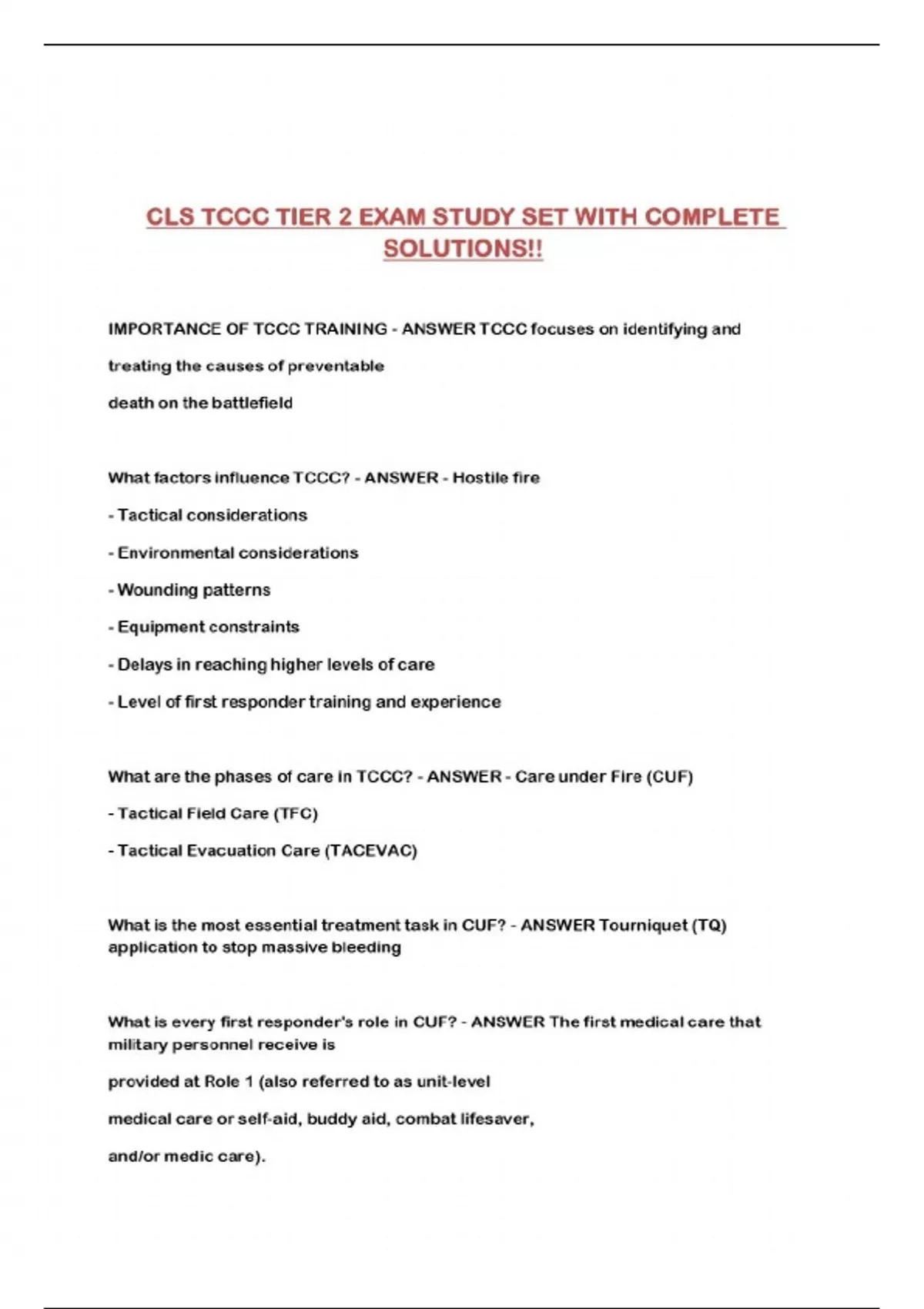 CLS TCCC TIER 2 EXAM STUDY SET WITH COMPLETE SOLUTIONS!!

IMPORTANCE OF TCCC TRAINING - ANSWER TCCC focuses on identifying and treating the causes of preventable death on the battlefield

What factors influence TCCC? - ANSWER - Hostile fire
- Tactical considerations
- Environmental considerations
- Wounding patterns
- Equipment constraints
- Delays in reaching higher levels of care
- Level of first responder training and experience

What are the phases of care in TCCC? - ANSWER - Care under Fire (CUF)
- Tactical Field Care (TFC)
- Tactical Evacuation Care (TACEVAC)

What is the most essential treatment task in CUF? - ANSWER Tourniquet (TQ) application to stop massive bleeding

What is every first responder's role in CUF? - ANSWER The first medical care that military personnel receive is provided at Role 1 (also referred to as unit-level medical care or self-aid, buddy aid, combat lifesaver, and/or medic care).